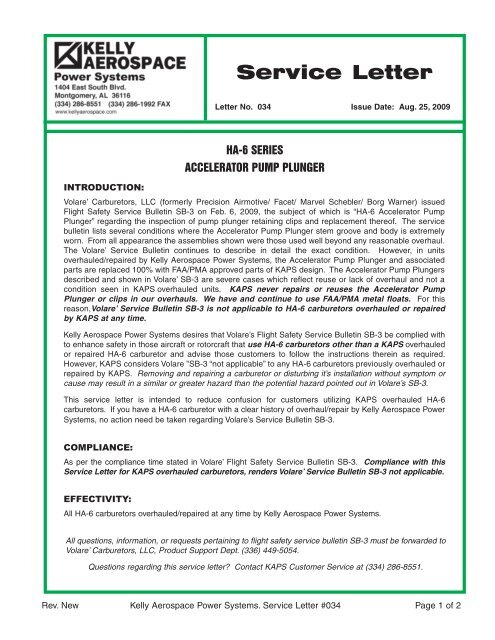 KELLY AEROSPACE
Power Systems
1404 East South Blvd.
Montgomery, AL 36116
(334) 286-8551 (334) 286-1992 FAX
www.kellyaerospace.com

Service Letter

Letter No. 034

Issue Date: Aug. 25, 2009

HA-6 SERIES
ACCELERATOR PUMP PLUNGER

INTRODUCTION:

Volare' Carburetors, LLC (formerly Precision Airmotive/ Facet/ Marvel Schebler/ Borg Warner) issued Flight Safety Service Bulletin SB-3 on Feb. 6, 2009, the subject of which is "HA-6 Accelerator Pump Plunger" regarding the inspection of pump plunger retaining clips and replacement thereof. The service bulletin lists several conditions where the Accelerator Pump Plunger stem groove and body is extremely worn. From all appearance the assemblies shown were those used well beyond any reasonable overhaul. The Volare' Service Bulletin continues to describe in detail the exact condition. However, in units overhauled/repaired by Kelly Aerospace Power Systems, the Accelerator Pump Plunger and associated parts are replaced 100% with FAA/PMA approved parts of KAPS design. The Accelerator Pump Plungers described and shown in Volare' SB-3 are severe cases which reflect reuse or lack of overhaul and not a condition seen in KAPS overhauled units. KAPS never repairs or reuses the Accelerator Pump Plunger or clips in our overhauls. We have and continue to use FAA/PMA metal floats. For this reason, Volare' Service Bulletin SB-3 is not applicable to HA-6 carburetors overhauled or repaired by KAPS at any time.

Kelly Aerospace Power Systems desires that Volare's Flight Safety Service Bulletin SB-3 be complied with to enhance safety in those aircraft or rotorcraft that use HA-6 carburetors other than a KAPS overhauled or repaired HA-6 carburetor and advise those customers to follow the instructions therein as required. However, KAPS considers Volare "SB-3 "not applicable" to any HA-6 carburetors previously overhauled or repaired by KAPS. Removing and repairing a carburetor or disturbing it's installation without symptom or cause may result in a similar or greater hazard than the potential hazard pointed out in Volare's SB-3.

This service letter is intended to reduce confusion for customers utilizing KAPS overhauled HA-6 carburetors. If you have a HA-6 carburetor with a clear history of overhaul/repair by Kelly Aerospace Power Systems, no action need be taken regarding Volare's Service Bulletin SB-3.

COMPLIANCE:

As per the compliance time stated in Volare' Flight Safety Service Bulletin SB-3. Compliance with this Service Letter for KAPS overhauled carburetors, renders Volare' Service Bulletin SB-3 not applicable.

EFFECTIVITY:

All HA-6 carburetors overhauled/repaired at any time by Kelly Aerospace Power Systems.

All questions, information, or requests pertaining to flight safety service bulletin SB-3 must be forwarded to Volare' Carburetors, LLC, Product Support Dept. (336) 449-5054.

Questions regarding this service letter? Contact KAPS Customer Service at (334) 286-8551.

Rev. New    Kelly Aerospace Power Systems. Service Letter #034    Page 1 of 2